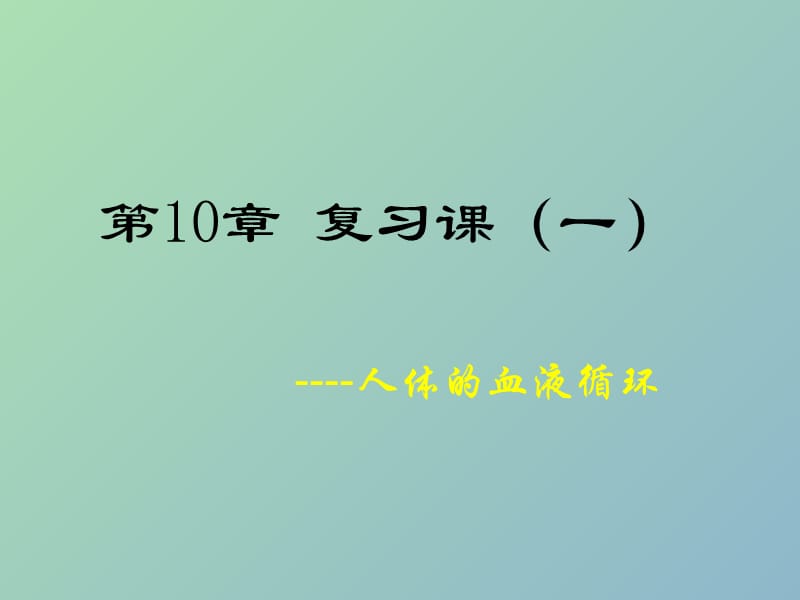 第10章 复习课（一）

----人体的血液循环